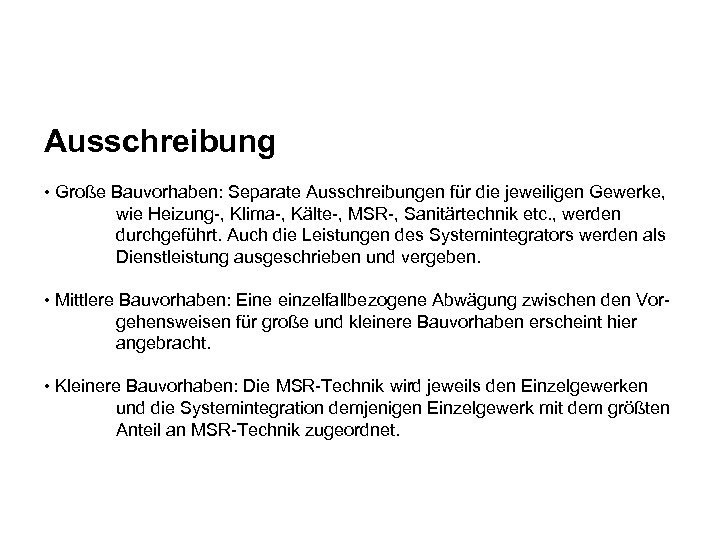 Ausschreibung

• Große Bauvorhaben: Separate Ausschreibungen für die jeweiligen Gewerke, wie Heizung-, Klima-, Kälte-, MSR-, Sanitärtechnik etc., werden durchgeführt. Auch die Leistungen des Systemintegrators werden als Dienstleistung ausgeschrieben und vergeben.

• Mittlere Bauvorhaben: Eine einzelfallbezogene Abwägung zwischen den Vorgehensweisen für große und kleinere Bauvorhaben erscheint hier angebracht.

• Kleinere Bauvorhaben: Die MSR-Technik wird jeweils den Einzelgewerken und die Systemintegration demjenigen Einzelgewerk mit dem größten Anteil an MSR-Technik zugeordnet.